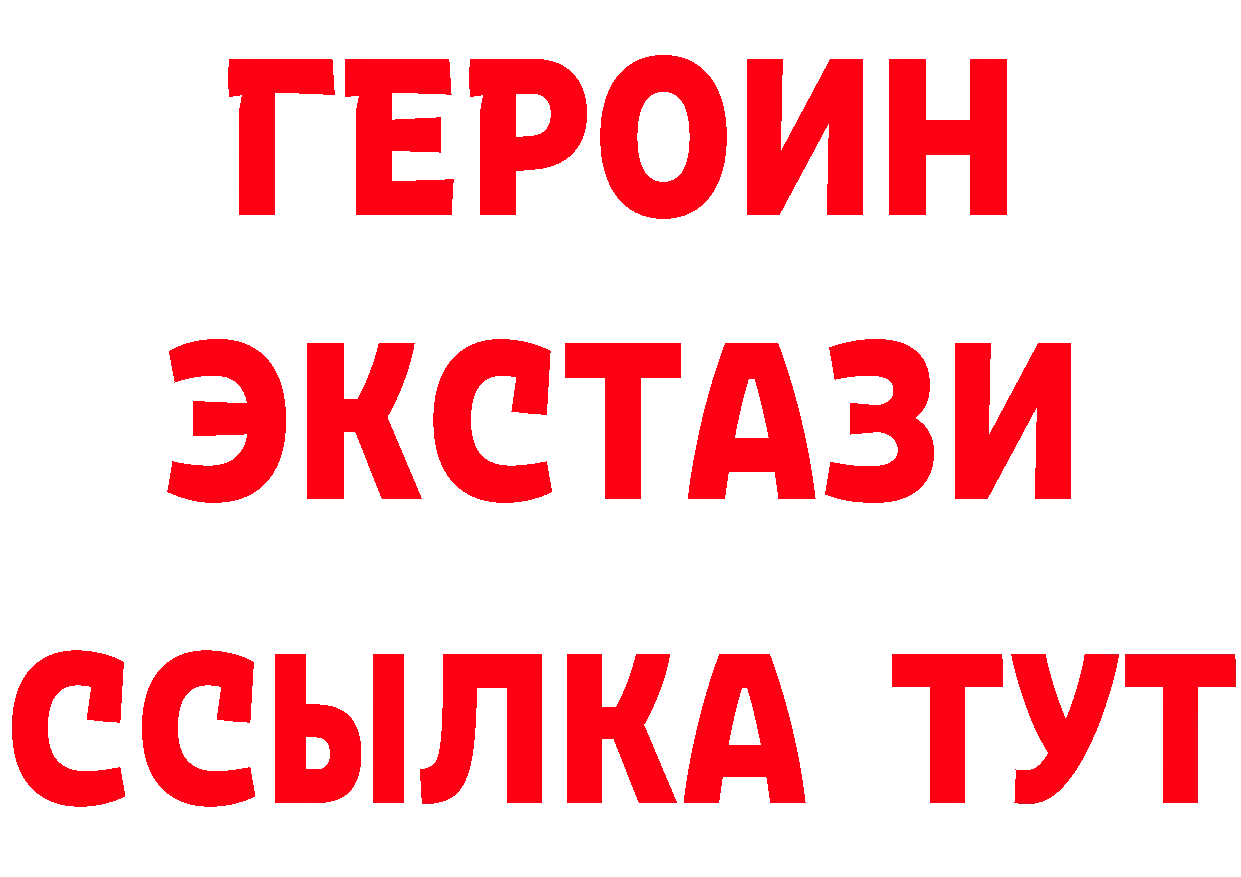 ГЕРОИН ЭКСТАЗИ ССЫЛКА ТУТ